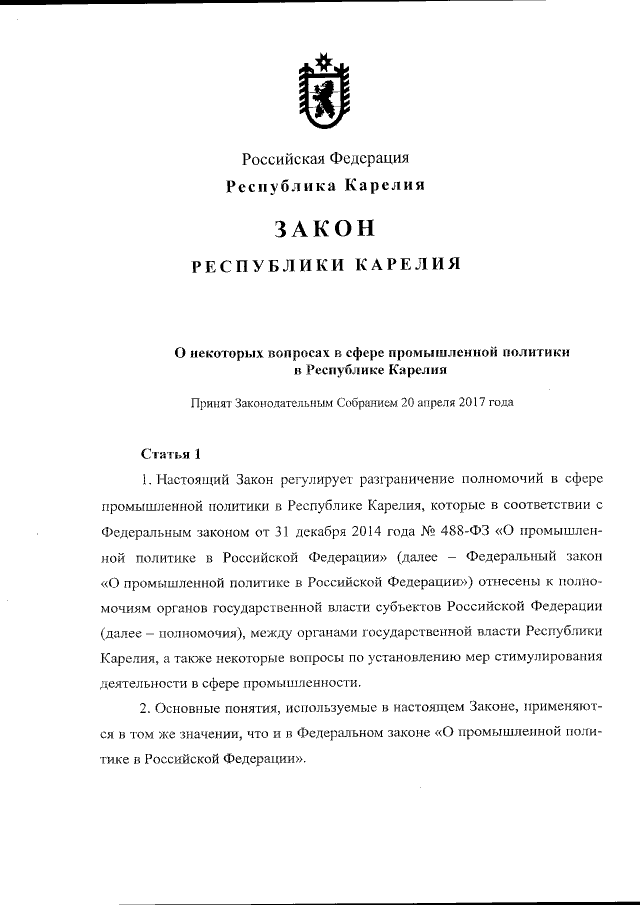 Российская Федерация
Республика Карелия

ЗАКОН

РЕСПУБЛИКИ КАРЕЛИЯ

О некоторых вопросах в сфере промышленной политики в Республике Карелия

Принят Законодательным Собранием 20 апреля 2017 года

Статья 1

1. Настоящий Закон регулирует разграничение полномочий в сфере промышленной политики в Республике Карелия, которые в соответствии с Федеральным законом от 31 декабря 2014 года № 488-ФЗ «О промышленной политике в Российской Федерации» (далее – Федеральный закон «О промышленной политике в Российской Федерации») отнесены к полномочиям органов государственной власти субъектов Российской Федерации (далее – полномочия), между органами государственной власти Республики Карелия, а также некоторые вопросы по установлению мер стимулирования деятельности в сфере промышленности.

2. Основные понятия, используемые в настоящем Законе, применяются в том же значении, что и в Федеральном законе «О промышленной политике в Российской Федерации».